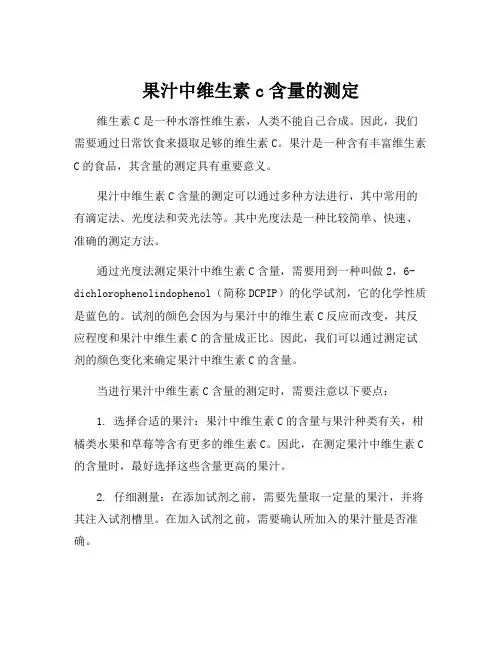 果汁中维生素 c 含量的测定

维生素 C 是一种水溶性维生素，人类不能自己合成。因此，我们需要通过日常饮食来摄取足够的维生素 C。果汁是一种含有丰富维生素 C 的食品，其含量的测定具有重要意义。

果汁中维生素 C 含量的测定可以通过多种方法进行，其中常用的有滴定法、光度法和荧光法等。其中光度法是一种比较简单、快速、准确的测定方法。

通过光度法测定果汁中维生素 C 含量，需要用到一种叫做 2，6-dichlorophenolindophenol（简称 DCPIP）的化学试剂，它的化学性质是蓝色的。试剂的颜色会因为与果汁中的维生素 C 反应而改变，其反应程度和果汁中维生素 C 的含量成正比。因此，我们可以通过测定试剂的颜色变化来确定果汁中维生素 C 的含量。

当进行果汁中维生素 C 含量的测定时，需要注意以下要点：

1. 选择合适的果汁：果汁中维生素 C 的含量与果汁种类有关，柑橘类水果和草莓等含有更多的维生素 C。因此，在测定果汁中维生素 C 的含量时，最好选择这些含量更高的果汁。

2. 仔细测量：在添加试剂之前，需要先量取一定量的果汁，并将其注入试剂槽里。在加入试剂之前，需要确认所加入的果汁量是否准确。